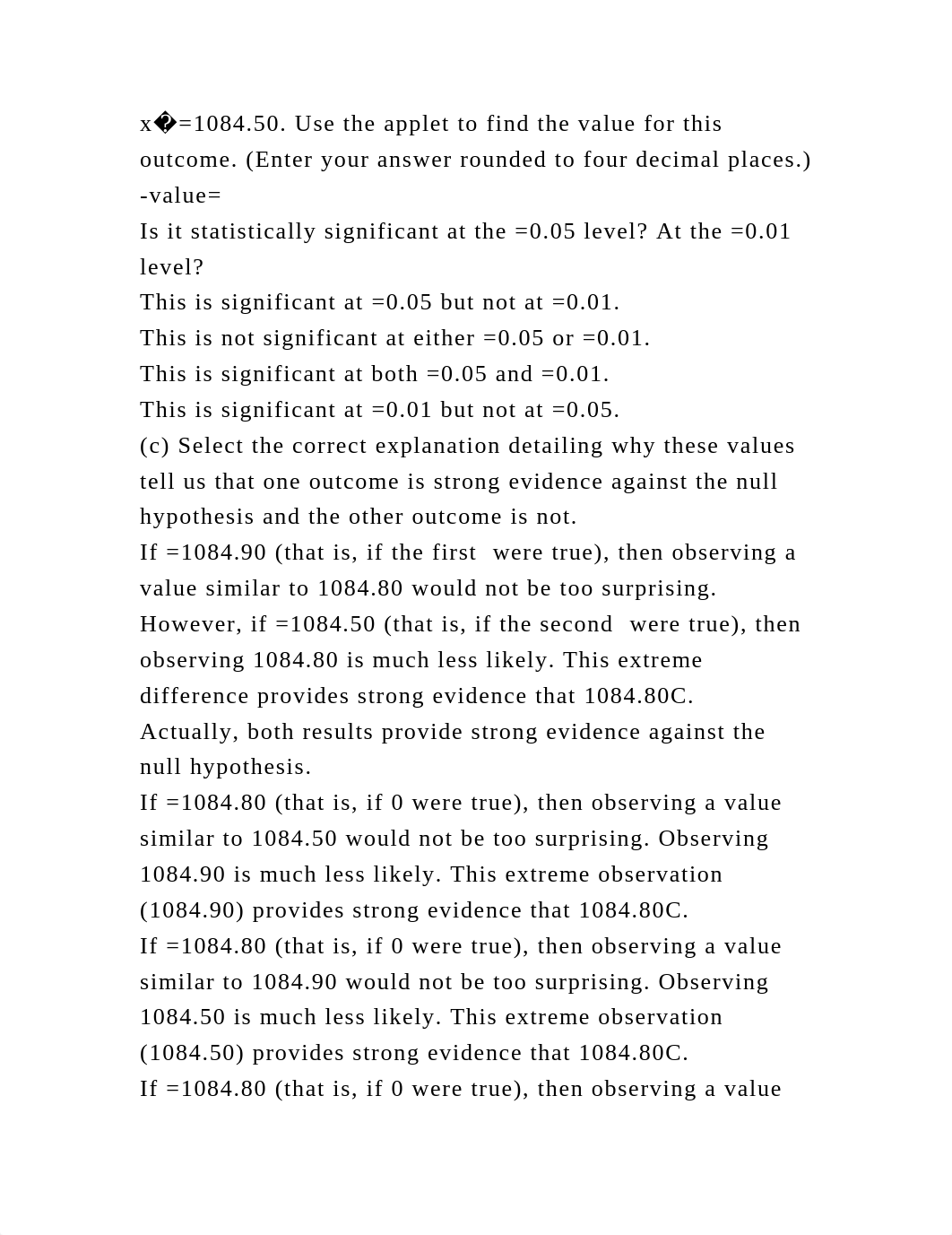 x�=1084.50. Use the applet to find the value for this outcome. (Enter your answer rounded to four decimal places.)
-value=
Is it statistically significant at the =0.05 level? At the =0.01 level?
This is significant at =0.05 but not at =0.01.
This is not significant at either =0.05 or =0.01.
This is significant at both =0.05 and =0.01.
This is significant at =0.01 but not at =0.05.
(c) Select the correct explanation detailing why these values tell us that one outcome is strong evidence against the null hypothesis and the other outcome is not.
If =1084.90 (that is, if the first  were true), then observing a value similar to 1084.80 would not be too surprising. However, if =1084.50 (that is, if the second  were true), then observing 1084.80 is much less likely. This extreme difference provides strong evidence that 1084.80C.
Actually, both results provide strong evidence against the null hypothesis.
If =1084.80 (that is, if 0 were true), then observing a value similar to 1084.50 would not be too surprising. Observing 1084.90 is much less likely. This extreme observation (1084.90) provides strong evidence that 1084.80C.
If =1084.80 (that is, if 0 were true), then observing a value similar to 1084.90 would not be too surprising. Observing 1084.50 is much less likely. This extreme observation (1084.50) provides strong evidence that 1084.80C.
If =1084.80 (that is, if 0 were true), then observing a value